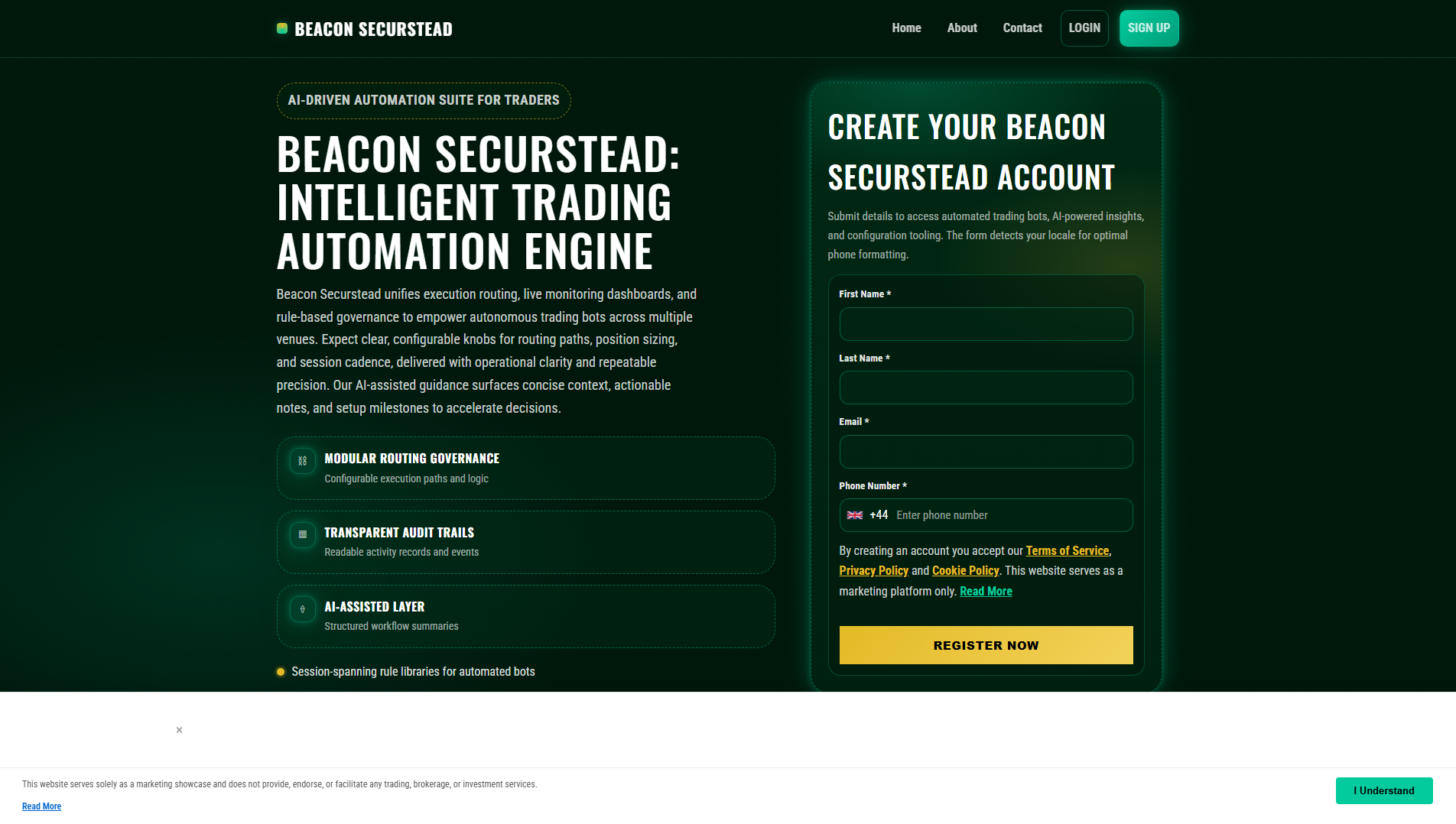 BEACON SECURSTEAD

Home About Contact LOGIN SIGN UP

AI-DRIVEN AUTOMATION SUITE FOR TRADERS

BEACON SECURSTEAD: INTELLIGENT TRADING AUTOMATION ENGINE

Beacon Securstead unifies execution routing, live monitoring dashboards, and rule-based governance to empower autonomous trading bots across multiple venues. Expect clear, configurable knobs for routing paths, position sizing, and session cadence, delivered with operational clarity and repeatable precision. Our AI-assisted guidance surfaces concise context, actionable notes, and setup milestones to accelerate decisions.

MODULAR ROUTING GOVERNANCE
Configurable execution paths and logic

TRANSPARENT AUDIT TRAILS
Readable activity records and events

AI-ASSISTED LAYER
Structured workflow summaries

Session-spanning rule libraries for automated bots

CREATE YOUR BEACON SECURSTEAD ACCOUNT

Submit details to access automated trading bots, AI-powered insights, and configuration tooling. The form detects your locale for optimal phone formatting.

First Name *

Last Name *

Email *

Phone Number *

+44 Enter phone number

By creating an account you accept our Terms of Service, Privacy Policy and Cookie Policy. This website serves as a marketing platform only. Read More

REGISTER NOW

×

This website serves solely as a marketing showcase and does not provide, endorse, or facilitate any trading, brokerage, or investment services.

Read More

I Understand